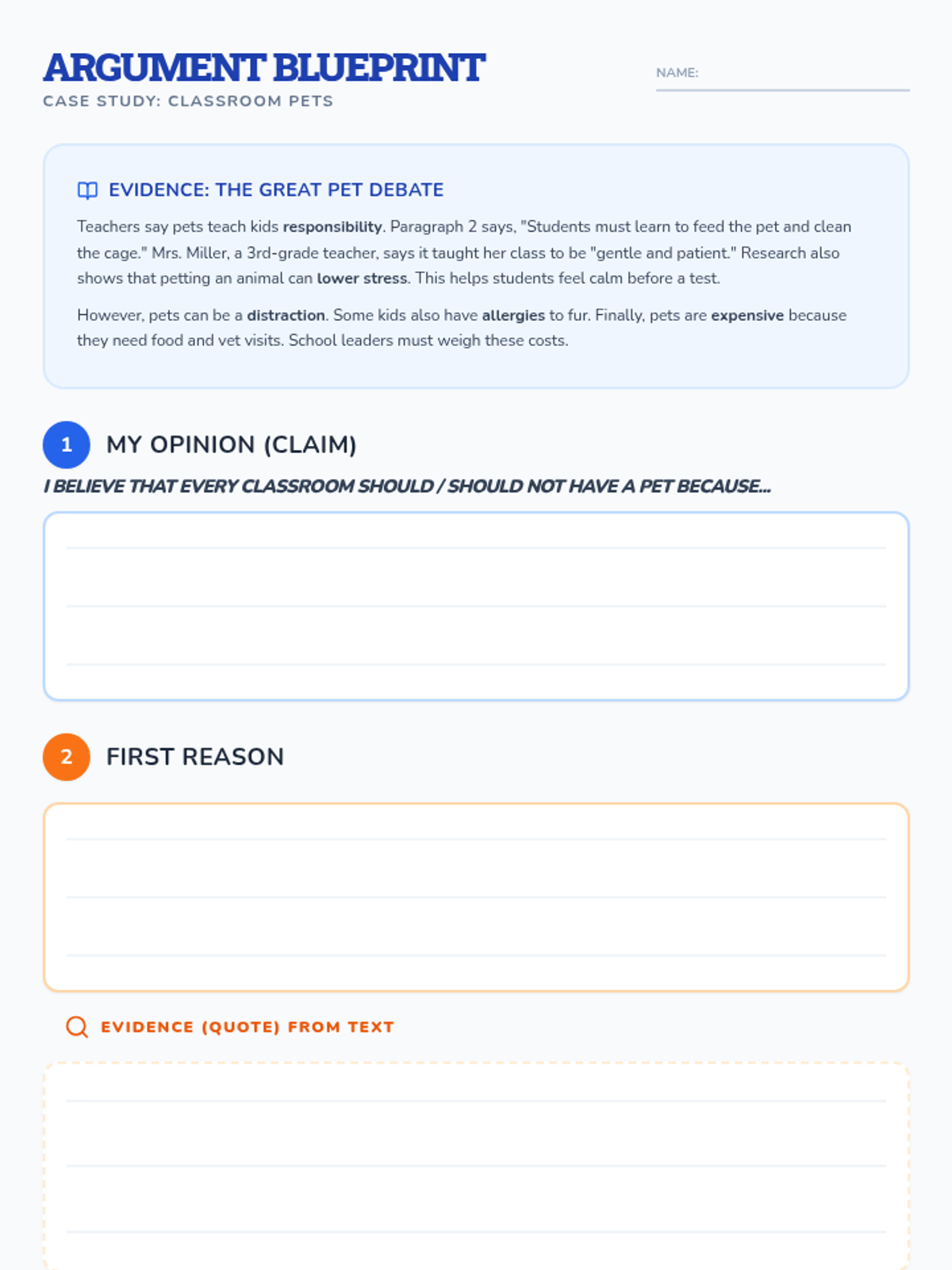 ARGUMENT BLUEPRINT
CASE STUDY: CLASSROOM PETS

NAME:

EVIDENCE: THE GREAT PET DEBATE

Teachers say pets teach kids responsibility. Paragraph 2 says, "Students must learn to feed the pet and clean the cage." Mrs. Miller, a 3rd-grade teacher, says it taught her class to be "gentle and patient." Research also shows that petting an animal can lower stress. This helps students feel calm before a test.

However, pets can be a distraction. Some kids also have allergies to fur. Finally, pets are expensive because they need food and vet visits. School leaders must weigh these costs.

1 MY OPINION (CLAIM)

I BELIEVE THAT EVERY CLASSROOM SHOULD / SHOULD NOT HAVE A PET BECAUSE...

2 FIRST REASON

EVIDENCE (QUOTE) FROM TEXT